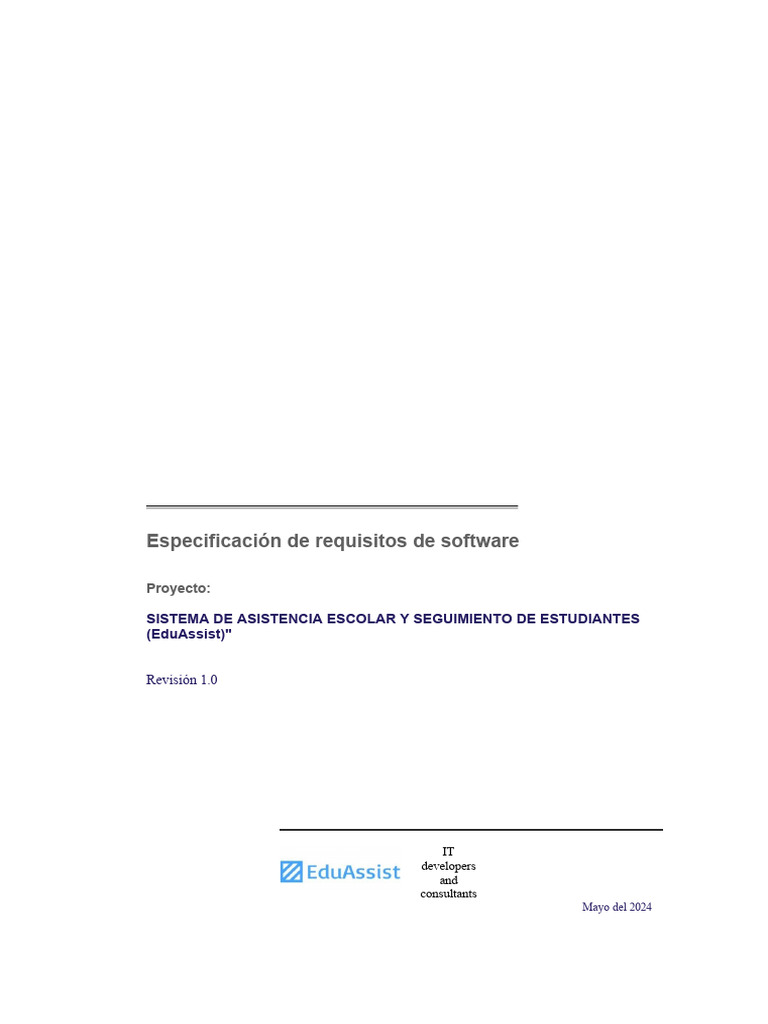 Especificación de requisitos de software

Proyecto:

SISTEMA DE ASISTENCIA ESCOLAR Y SEGUIMIENTO DE ESTUDIANTES (EduAssist)"

Revisión 1.0

EduAssist

IT
developers
and
consultants

Mayo del 2024